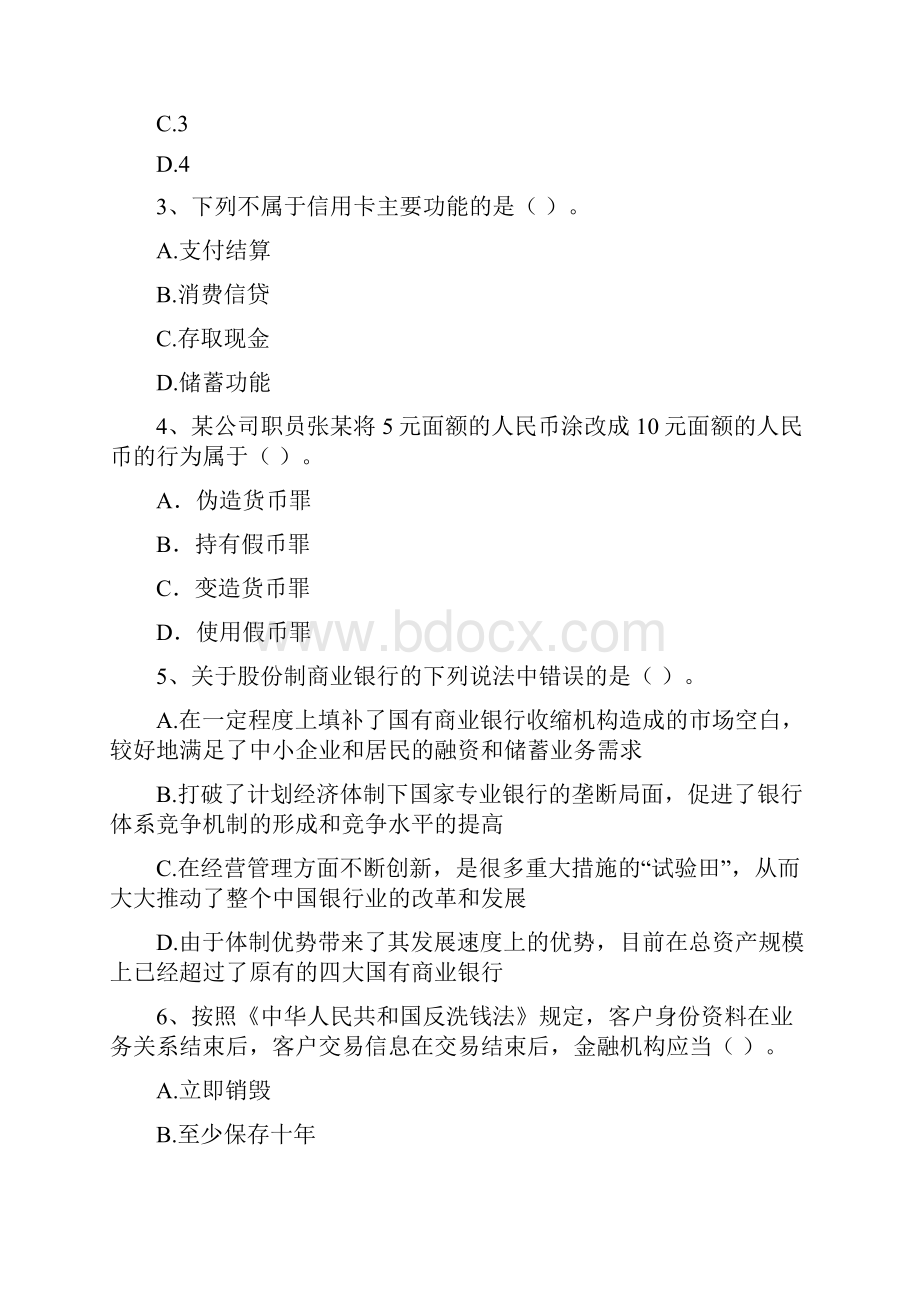 C.3

D.4

3、下列不属于信用卡主要功能的是（ ）。

A.支付结算

B.消费信贷

C.存取现金

D.储蓄功能

4、某公司职员张某将 5 元面额的人民币涂改成 10 元面额的人民币的行为属于（ ）。

A．伪造货币罪

B．持有假币罪

C．变造货币罪

D．使用假币罪

www.bdocx.com

5、关于股份制商业银行的下列说法中错误的是（ ）。

A.在一定程度上填补了国有商业银行收缩机构造成的市场空白，较好地满足了中小企业和居民的融资和储蓄业务需求

B.打破了计划经济体制下国家专业银行的垄断局面，促进了银行体系竞争机制的形成和竞争水平的提高

C.在经营管理方面不断创新，是很多重大措施的“试验田”，从而大大推动了整个中国银行业的改革和发展

D.由于体制优势带来了其发展速度上的优势，目前在总资产规模上已经超过了原有的四大国有商业银行

6、按照《中华人民共和国反洗钱法》规定，客户身份资料在业务关系结束后，客户交易信息在交易结束后，金融机构应当（ ）。

A.立即销毁

B.至少保存十年